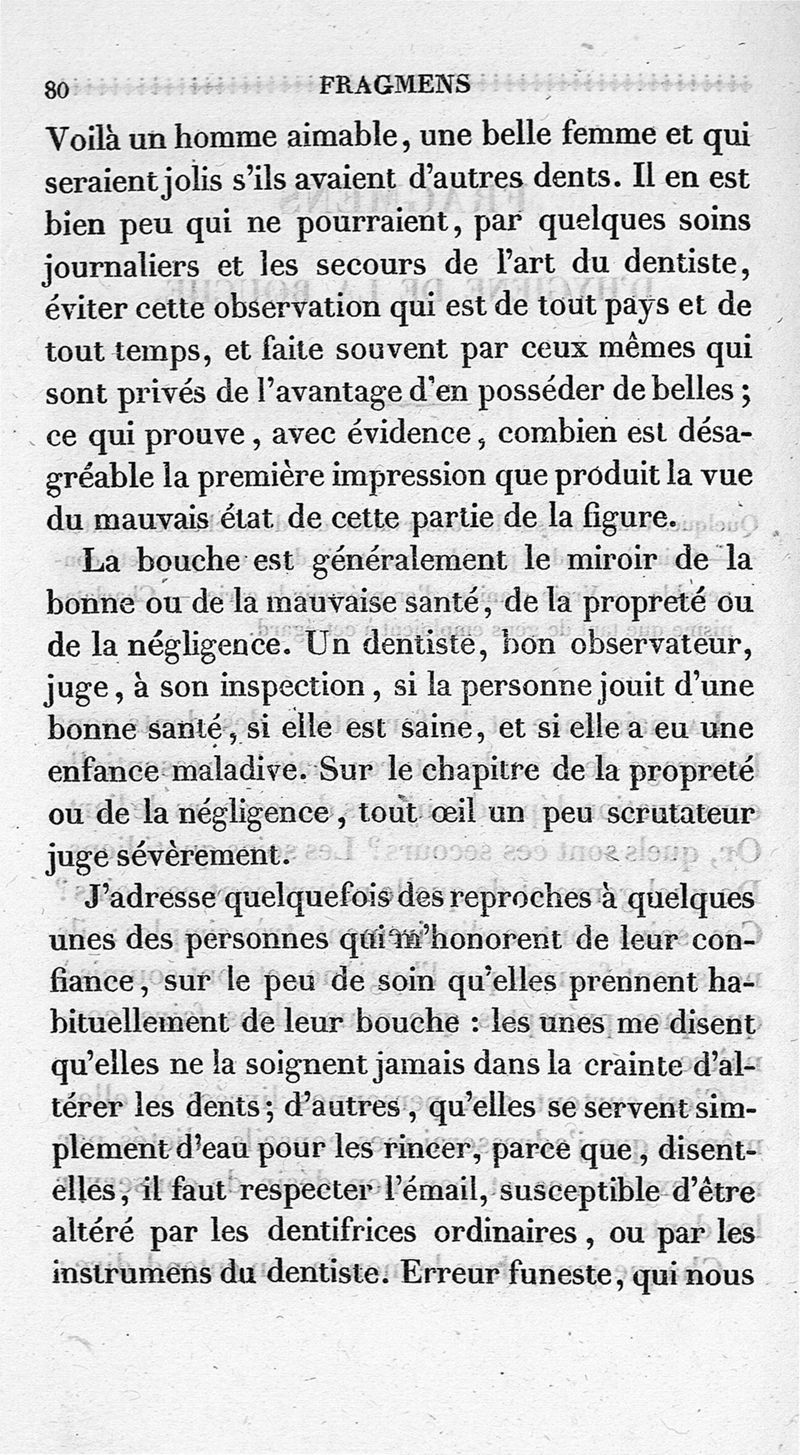 80 FRAGMENS

Voilà un homme aimable, une belle femme et qui seraient jolis s'ils avaient d'autres dents. Il en est bien peu qui ne pourraient, par quelques soins journaliers et les secours de l'art du dentiste, éviter cette observation qui est de tout pays et de tout temps, et faite souvent par ceux mêmes qui sont privés de l'avantage d'en posséder de belles ; ce qui prouve, avec évidence, combien est désagréable la première impression que produit la vue du mauvais état de cette partie de la figure.

La bouche est généralement le miroir de la bonne ou de la mauvaise santé, de la propreté ou de la négligence. Un dentiste, bon observateur, juge, à son inspection, si la personne jouit d'une bonne santé, si elle est saine, et si elle a eu une enfance maladive. Sur le chapitre de la propreté ou de la négligence, tout œil un peu scrutateur juge sévèrement.

J'adresse quelquefois des reproches à quelques unes des personnes qui m'honorent de leur confiance, sur le peu de soin qu'elles prennent habituellement de leur bouche : les unes me disent qu'elles ne la soignent jamais dans la crainte d'altérer les dents ; d'autres, qu'elles se servent simplement d'eau pour les rincer, parce que, disent-elles, il faut respecter l'émail, susceptible d'être altéré par les dentifrices ordinaires, ou par les instrumens du dentiste. Erreur funeste, qui nous